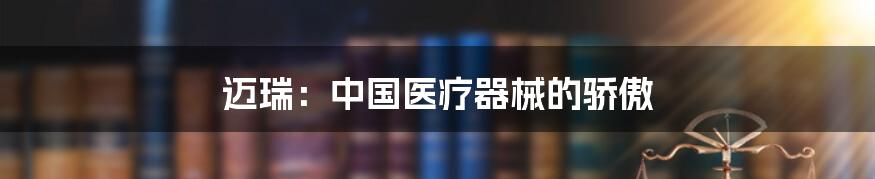 迈瑞：中国医疗器械的骄傲